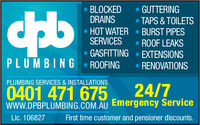 dpb
PLUMBING

• BLOCKED DRAINS
• HOT WATER SERVICES
• GASFITTING
• ROOFING

• GUTTERING
• TAPS & TOILETS
• BURST PIPES
• ROOF LEAKS
• EXTENSIONS
• RENOVATIONS

PLUMBING SERVICES & INSTALLATIONS
0401 471 675
WWW.DPBPLUMBING.COM.AU

24/7
Emergency Service

Lic. 106827

First time customer and pensioner discounts.